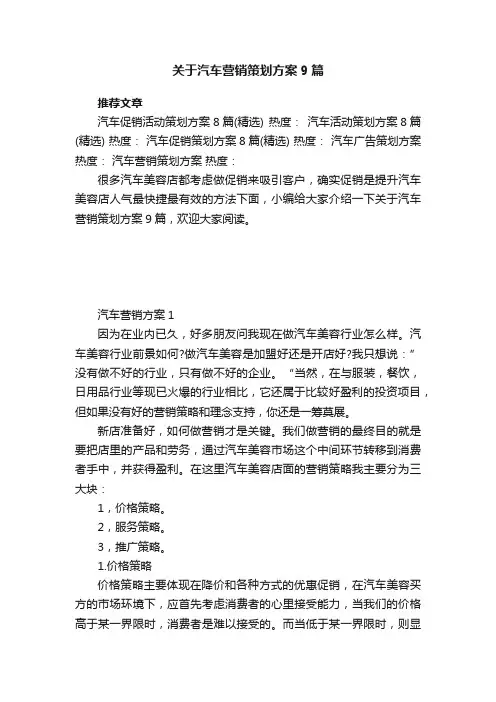 关于汽车营销策划方案9篇

推荐文章

汽车促销活动策划方案8篇(精选) 热度： 汽车活动策划方案8篇(精选) 热度： 汽车促销策划方案8篇(精选) 热度： 汽车广告策划方案 热度： 汽车营销策划方案 热度：

很多汽车美容店都考虑做促销来吸引客户，确实促销是提升汽车美容店人气最快捷最有效的方法下面，小编给大家介绍一下关于汽车营销策划方案9篇，欢迎大家阅读。

汽车营销方案1

因为在业内已久，好多朋友问我现在做汽车美容行业怎么样。汽车美容行业前景如何?做汽车美容是加盟好还是开店好?我只想说：”没有做不好的行业，只有做不好的企业。“当然，在与服装，餐饮，日用品行业等现已火爆的行业相比，它还属于比较好盈利的投资项目，但如果没有好的营销策略和理念支持，你还是一筹莫展。

新店准备好，如何做营销才是关键。我们做营销的最终目的就是要把店里的产品和劳务，通过汽车美容市场这个中间环节转移到消费者手中，并获得盈利。在这里汽车美容店面的营销策略我主要分为三大块：

1，价格策略。

2，服务策略。

3，推广策略。

1.价格策略

价格策略主要体现在降价和各种方式的优惠促销，在汽车美容买方的市场环境下，应首先考虑消费者的心里接受能力，当我们的价格高于某一界限时，消费者是难以接受的。而当低于某一界限时，则显